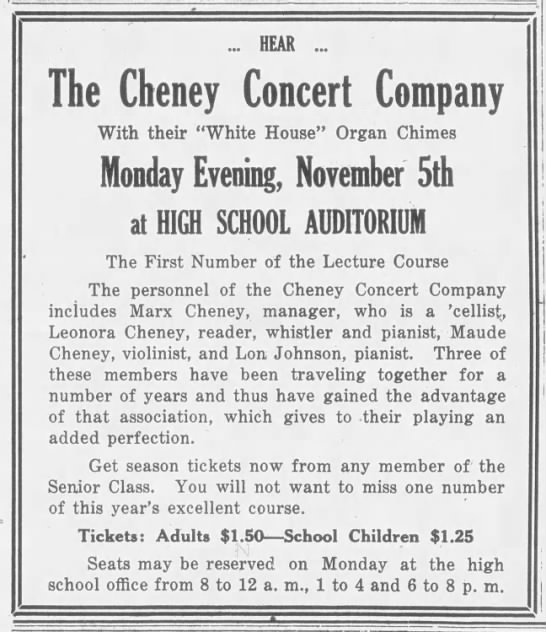 ... HEAR ...

The Cheney Concert Company

With their "White House" Organ Chimes

Monday Evening, November 5th

at HIGH SCHOOL AUDITORIUM

The First Number of the Lecture Course

The personnel of the Cheney Concert Company includes Marx Cheney, manager, who is a 'cellist, Leonora Cheney, reader, whistler and pianist, Maude Cheney, violinist, and Lon Johnson, pianist. Three of these members have been traveling together for a number of years and thus have gained the advantage of that association, which gives to their playing an added perfection.

Get season tickets now from any member of the Senior Class. You will not want to miss one number of this year's excellent course.

Tickets: Adults \$1.50—School Children \$1.25

Seats may be reserved on Monday at the high school office from 8 to 12 a. m., 1 to 4 and 6 to 8 p. m.